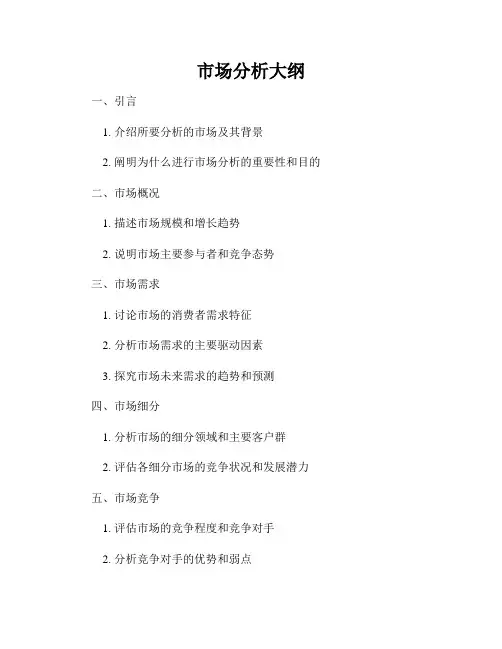 市场分析大纲

一、引言

1.介绍所要分析的市场及其背景

2.阐明为什么进行市场分析的重要性和目的

二、市场概况

1.描述市场规模和增长趋势

2.说明市场主要参与者和竞争态势

三、市场需求

1.讨论市场的消费者需求特征

2.分析市场需求的主要驱动因素

3.探究市场未来需求的趋势和预测

四、市场细分

1.分析市场的细分领域和主要客户群

2.评估各细分市场的竞争状况和发展潜力

五、市场竞争

1.评估市场的竞争程度和竞争对手

2.分析竞争对手的优势和弱点